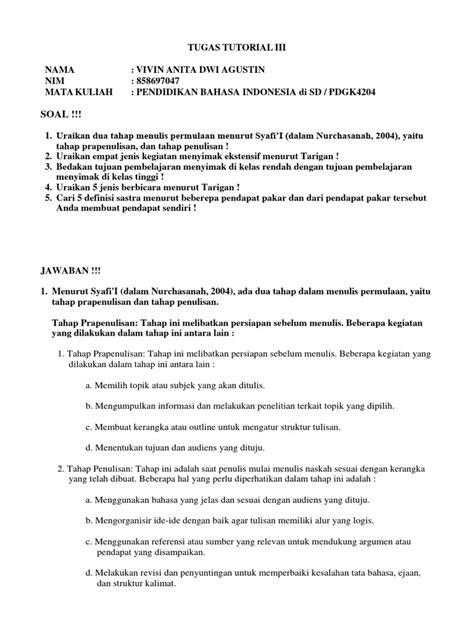 TUGAS TUTORIAL III

NAMA : VIVIN ANITA DWI AGUSTIN
NIM : 858697047
MATA KULIAH : PENDIDIKAN BAHASA INDONESIA di SD / PDGK4204

SOAL !!!

1. Uraikan dua tahap menulis permulaan menurut Syafi'I (dalam Nurchasanah, 2004), yaitu tahap prapenulisan, dan tahap penulisan !
2. Uraikan empat jenis kegiatan menyimak ekstensif menurut Tarigan !
3. Bedakan tujuan pembelajaran menyimak di kelas rendah dengan tujuan pembelajaran menyimak di kelas tinggi !
4. Uraikan 5 jenis berbicara menurut Tarigan !
5. Cari 5 definisi sastra menurut beberepa pendapat pakar dan dari pendapat pakar tersebut Anda membuat pendapat sendiri !

JAWABAN !!!

1. Menurut Syafi'I (dalam Nurchasanah, 2004), ada dua tahap dalam menulis permulaan, yaitu tahap prapenulisan dan tahap penulisan.

Tahap Prapenulisan: Tahap ini melibatkan persiapan sebelum menulis. Beberapa kegiatan yang dilakukan dalam tahap ini antara lain :

1. Tahap Prapenulisan: Tahap ini melibatkan persiapan sebelum menulis. Beberapa kegiatan yang dilakukan dalam tahap ini antara lain :

a. Memilih topik atau subjek yang akan ditulis.

b. Mengumpulkan informasi dan melakukan penelitian terkait topik yang dipilih.

c. Membuat kerangka atau outline untuk mengatur struktur tulisan.

d. Menentukan tujuan dan audiens yang dituju.

2. Tahap Penulisan: Tahap ini adalah saat penulis mulai menulis naskah sesuai dengan kerangka yang telah dibuat. Beberapa hal yang perlu diperhatikan dalam tahap ini adalah :

a. Menggunakan bahasa yang jelas dan sesuai dengan audiens yang dituju.

b. Mengorganisir ide-ide dengan baik agar tulisan memiliki alur yang logis.

c. Menggunakan referensi atau sumber yang relevan untuk mendukung argumen atau pendapat yang disampaikan.

d. Melakukan revisi dan penyuntingan untuk memperbaiki kesalahan tata bahasa, ejaan, dan struktur kalimat.